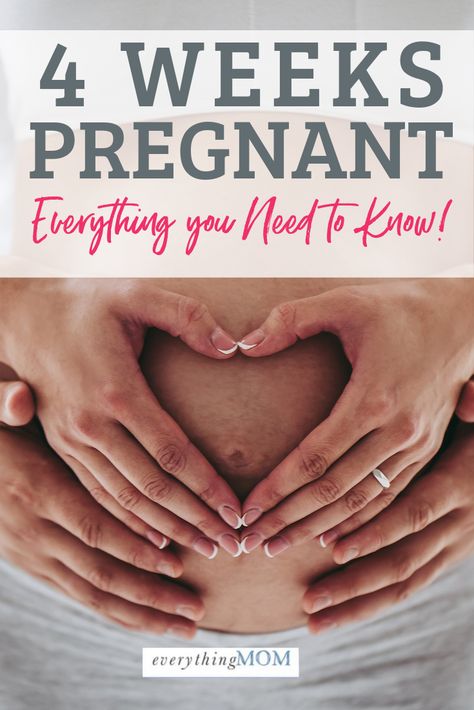 4 WEEKS PREGNANT

Everything you Need to Know!

everythingMOM